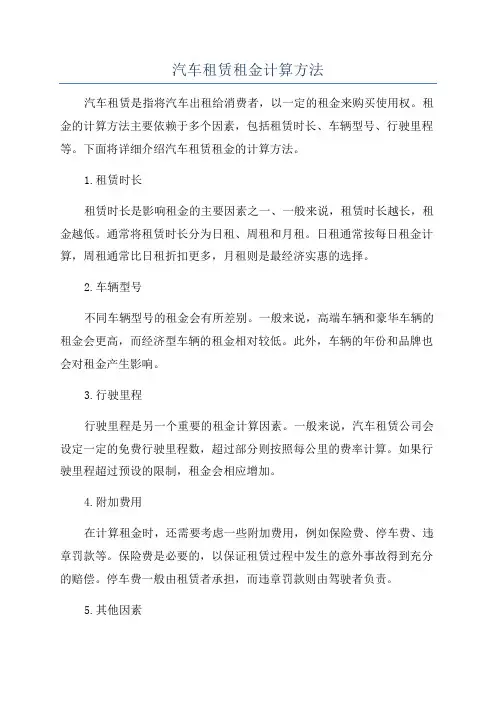 汽车租赁租金计算方法

汽车租赁是指将汽车出租给消费者，以一定的租金来购买使用权。租金的计算方法主要依赖于多个因素，包括租赁时长、车辆型号、行驶里程等。下面将详细介绍汽车租赁租金的计算方法。

1.租赁时长

租赁时长是影响租金的主要因素之一、一般来说，租赁时长越长，租金越低。通常将租赁时长分为日租、周租和月租。日租通常按每日租金计算，周租通常比日租折扣更多，月租则是最经济实惠的选择。

2.车辆型号

不同车辆型号的租金会有所差别。一般来说，高端车辆和豪华车辆的租金会更高，而经济型车辆的租金相对较低。此外，车辆的年份和品牌也会对租金产生影响。

3.行驶里程

行驶里程是另一个重要的租金计算因素。一般来说，汽车租赁公司会设定一定的免费行驶里程数，超过部分则按照每公里的费率计算。如果行驶里程超过预设的限制，租金会相应增加。

4.附加费用

在计算租金时，还需要考虑一些附加费用，例如保险费、停车费、违章罚款等。保险费是必要的，以保证租赁过程中发生的意外事故得到充分的赔偿。停车费一般由租赁者承担，而违章罚款则由驾驶者负责。

5.其他因素